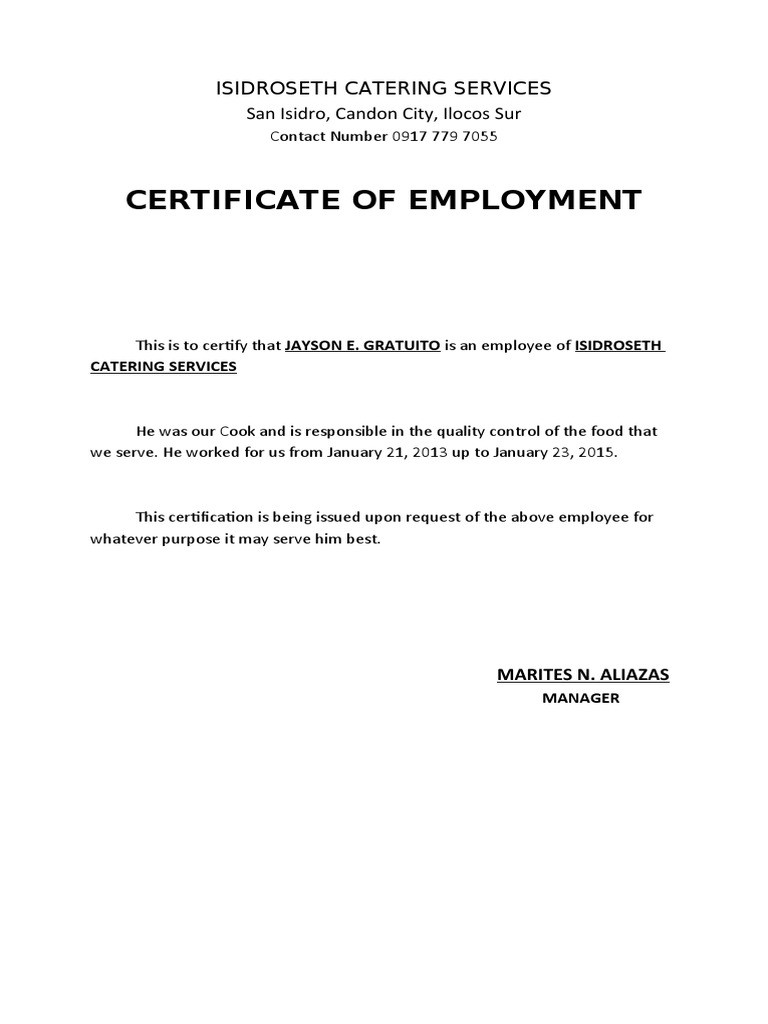 ISIDROSETH CATERING SERVICES
San Isidro, Candon City, Ilocos Sur
Contact Number 0917 779 7055

CERTIFICATE OF EMPLOYMENT

This is to certify that JAYSON E. GRATUITO is an employee of ISIDROSETH CATERING SERVICES

He was our Cook and is responsible in the quality control of the food that we serve. He worked for us from January 21, 2013 up to January 23, 2015.

This certification is being issued upon request of the above employee for whatever purpose it may serve him best.

MARITES N. ALIAZAS
MANAGER